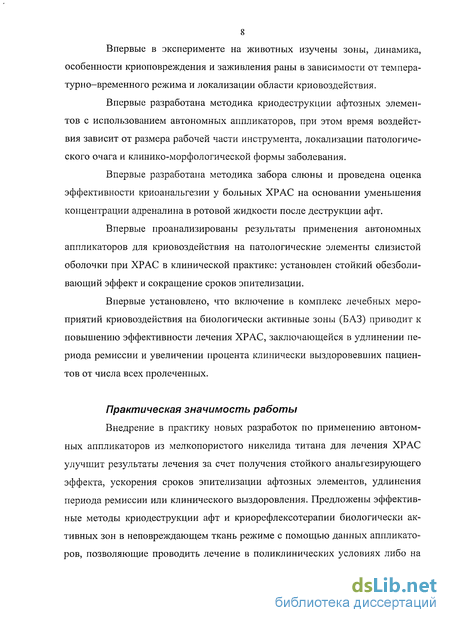 8

Впервые в эксперименте на животных изучены зоны, динамика, особенности криоповреждения и заживления раны в зависимости от температурно–временного режима и локализации области криовоздействия.

Впервые разработана методика криодеструкции афтозных элементов с использованием автономных аппликаторов, при этом время воздействия зависит от размера рабочей части инструмента, локализации патологического очага и клинико-морфологической формы заболевания.

Впервые разработана методика забора слюны и проведена оценка эффективности криоанальгезии у больных ХРАС на основании уменьшения концентрации адреналина в ротовой жидкости после деструкции афт.

Впервые проанализированы результаты применения автономных аппликаторов для криовоздействия на патологические элементы слизистой оболочки при ХРАС в клинической практике: установлен стойкий обезболивающий эффект и сокращение сроков эпителизации.

Впервые установлено, что включение в комплекс лечебных мероприятий криовоздействия на биологически активные зоны (БАЗ) приводит к повышению эффективности лечения ХРАС, заключающейся в удлинении периода ремиссии и увеличении процента клинически выздоровевших пациентов от числа всех пролеченных.

Практическая значимость работы

Внедрение в практику новых разработок по применению автономных аппликаторов из мелкопористого никелида титана для лечения ХРАС улучшит результаты лечения за счет получения стойкого анальгезирующего эффекта, ускорения сроков эпителизации афтозных элементов, удлинения периода ремиссии или клинического выздоровления. Предложены эффективные методы криодеструкции афт и криорефлексотерапии биологически активных зон в неповреждающем ткань режиме с помощью данных аппликаторов, позволяющие проводить лечение в поликлинических условиях либо на

dsLib.net
библиотека диссертаций